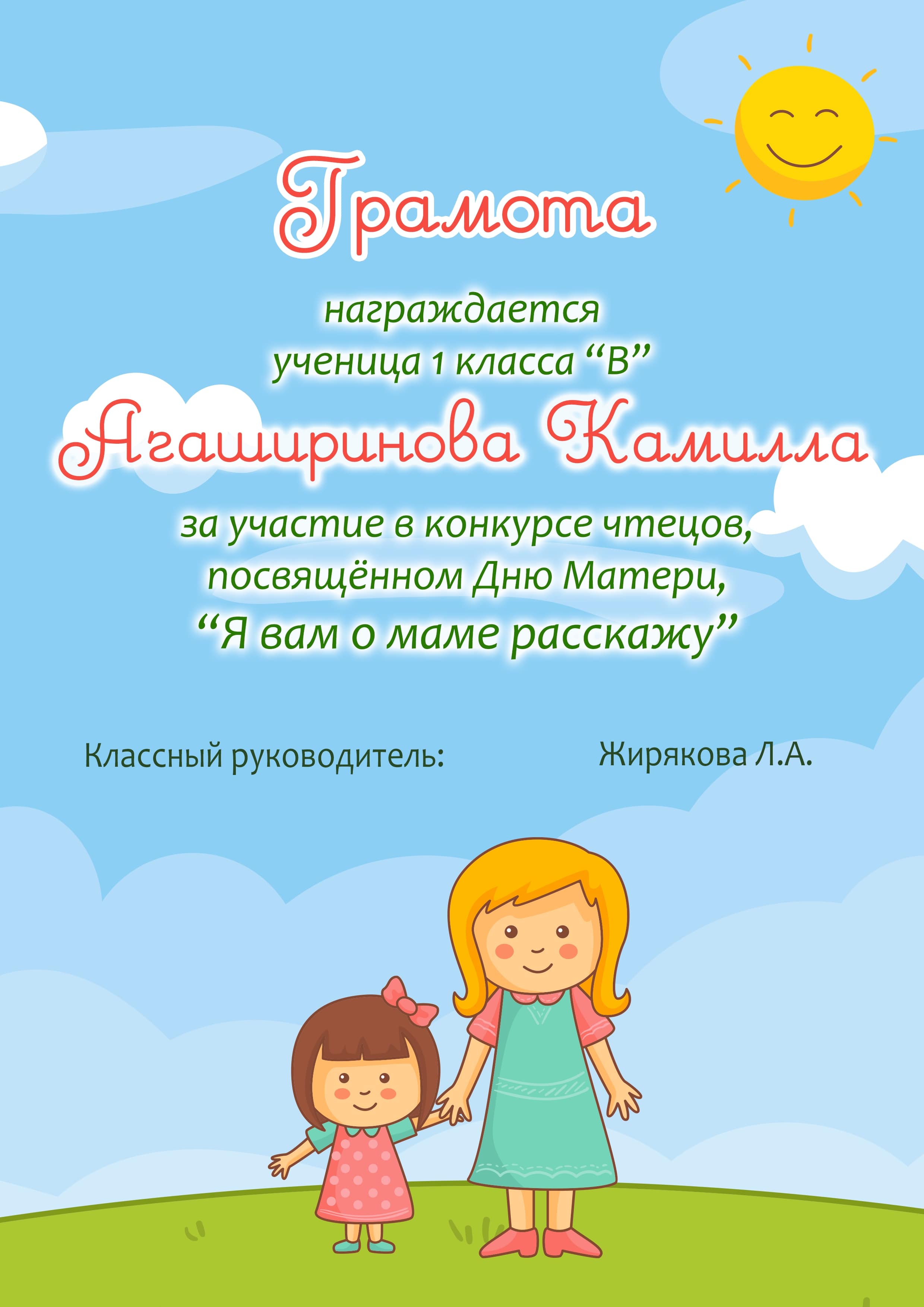 Грамота

награждается
ученица 1 класса “В”
Агаширинова Камилла
за участие в конкурсе чтецов, посвящённом Дню Матери,
“Я вам о маме расскажу”

Классный руководитель: Жирякова Л.А.